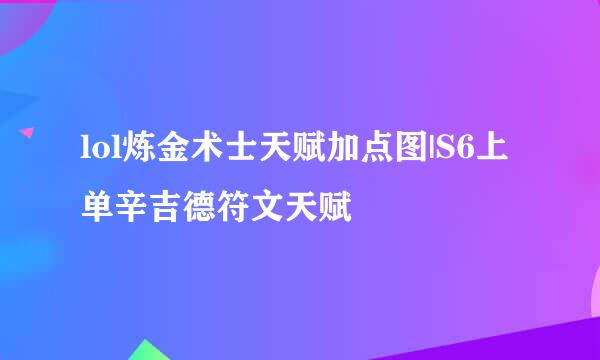 lol炼金术士天赋加点图|S6上单辛吉德符文天赋